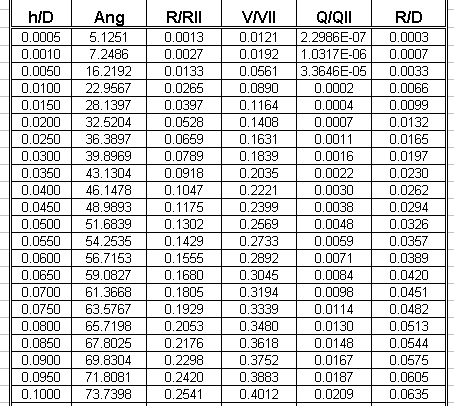 | h/D | Ang | R/RII | V/VII | Q/QII | R/D |
|---|---|---|---|---|---|
| 0.0005 | 5.1251 | 0.0013 | 0.0121 | 2.2986E-07 | 0.0003 |
| 0.0010 | 7.2486 | 0.0027 | 0.0192 | 1.0317E-06 | 0.0007 |
| 0.0050 | 16.2192 | 0.0133 | 0.0561 | 3.3646E-05 | 0.0033 |
| 0.0100 | 22.9567 | 0.0265 | 0.0890 | 0.0002 | 0.0066 |
| 0.0150 | 28.1397 | 0.0397 | 0.1164 | 0.0004 | 0.0099 |
| 0.0200 | 32.5204 | 0.0528 | 0.1408 | 0.0007 | 0.0132 |
| 0.0250 | 36.3897 | 0.0659 | 0.1631 | 0.0011 | 0.0165 |
| 0.0300 | 39.8969 | 0.0789 | 0.1839 | 0.0016 | 0.0197 |
| 0.0350 | 43.1304 | 0.0918 | 0.2035 | 0.0022 | 0.0230 |
| 0.0400 | 46.1478 | 0.1047 | 0.2221 | 0.0030 | 0.0262 |
| 0.0450 | 48.9893 | 0.1175 | 0.2399 | 0.0038 | 0.0294 |
| 0.0500 | 51.6839 | 0.1302 | 0.2569 | 0.0048 | 0.0326 |
| 0.0550 | 54.2535 | 0.1429 | 0.2733 | 0.0059 | 0.0357 |
| 0.0600 | 56.7153 | 0.1555 | 0.2892 | 0.0071 | 0.0389 |
| 0.0650 | 59.0827 | 0.1680 | 0.3045 | 0.0084 | 0.0420 |
| 0.0700 | 61.3668 | 0.1805 | 0.3194 | 0.0098 | 0.0451 |
| 0.0750 | 63.5767 | 0.1929 | 0.3339 | 0.0114 | 0.0482 |
| 0.0800 | 65.7198 | 0.2053 | 0.3480 | 0.0130 | 0.0513 |
| 0.0850 | 67.8025 | 0.2176 | 0.3618 | 0.0148 | 0.0544 |
| 0.0900 | 69.8304 | 0.2298 | 0.3752 | 0.0167 | 0.0575 |
| 0.0950 | 71.8081 | 0.2420 | 0.3883 | 0.0187 | 0.0605 |
| 0.1000 | 73.7398 | 0.2541 | 0.4012 | 0.0209 | 0.0635 |